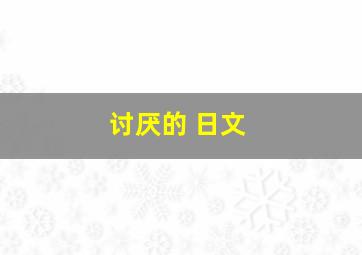 讨厌的 日文